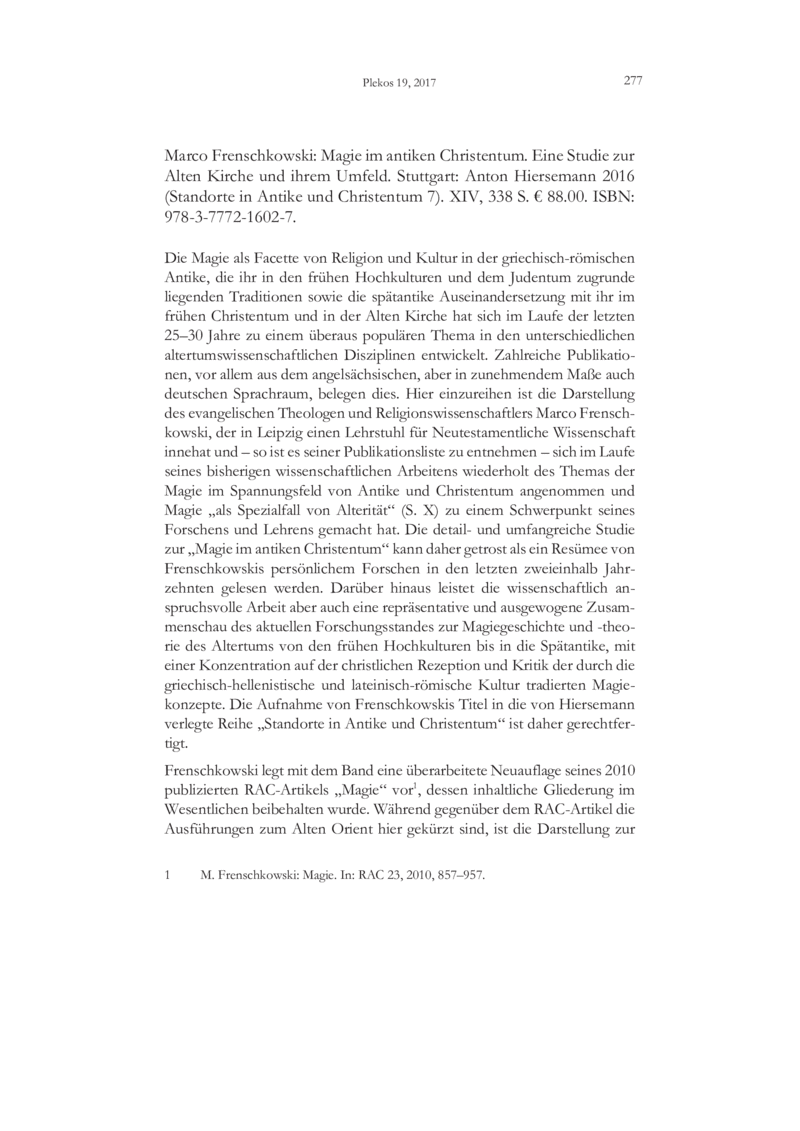 Plekos 19, 2017 277

Marco Frenschkowski: Magie im antiken Christentum. Eine Studie zur Alten Kirche und ihrem Umfeld. Stuttgart: Anton Hiersemann 2016 (Standorte in Antike und Christentum 7). XIV, 338 S. € 88.00. ISBN: 978-3-7772-1602-7.

Die Magie als Facette von Religion und Kultur in der griechisch-römischen Antike, die ihr in den frühen Hochkulturen und dem Judentum zugrunde liegenden Traditionen sowie die spätantike Auseinandersetzung mit ihr im frühen Christentum und in der Alten Kirche hat sich im Laufe der letzten 25–30 Jahre zu einem überaus populären Thema in den unterschiedlichen altertumswissenschaftlichen Disziplinen entwickelt. Zahlreiche Publikationen, vor allem aus dem angelsächsischen, aber in zunehmendem Maße auch deutschen Sprachraum, belegen dies. Hier einzureihen ist die Darstellung des evangelischen Theologen und Religionswissenschaftlers Marco Frenschkowski, der in Leipzig einen Lehrstuhl für Neutestamentliche Wissenschaft innehat und – so ist es seiner Publikationsliste zu entnehmen – sich im Laufe seines bisherigen wissenschaftlichen Arbeitens wiederholt des Themas der Magie im Spannungsfeld von Antike und Christentum angenommen und Magie „als Spezialfall von Alterität“ (S. X) zu einem Schwerpunkt seines Forschens und Lehrens gemacht hat. Die detail- und umfangreiche Studie zur „Magie im antiken Christentum“ kann daher getrost als ein Resümee von Frenschkowskis persönlichem Forschen in den letzten zweieinhalb Jahrzehnten gelesen werden. Darüber hinaus leistet die wissenschaftlich anspruchsvolle Arbeit aber auch eine repräsentative und ausgewogene Zusammenschau des aktuellen Forschungsstandes zur Magiegeschichte und -theorie des Altertums von den frühen Hochkulturen bis in die Spätantike, mit einer Konzentration auf der christlichen Rezeption und Kritik der durch die griechisch-hellenistische und lateinisch-römische Kultur tradierten Magiekonzepte. Die Aufnahme von Frenschkowskis Titel in die von Hiersemann verlegte Reihe „Standorte in Antike und Christentum“ ist daher gerechtfertigt.

Frenschkowski legt mit dem Band eine überarbeitete Neuauflage seines 2010 publizierten RAC-Artikels „Magie“ vor$^1$, dessen inhaltliche Gliederung im Wesentlichen beibehalten wurde. Während gegenüber dem RAC-Artikel die Ausführungen zum Alten Orient hier gekürzt sind, ist die Darstellung zur

1 M. Frenschkowski: Magie. In: RAC 23, 2010, 857–957.